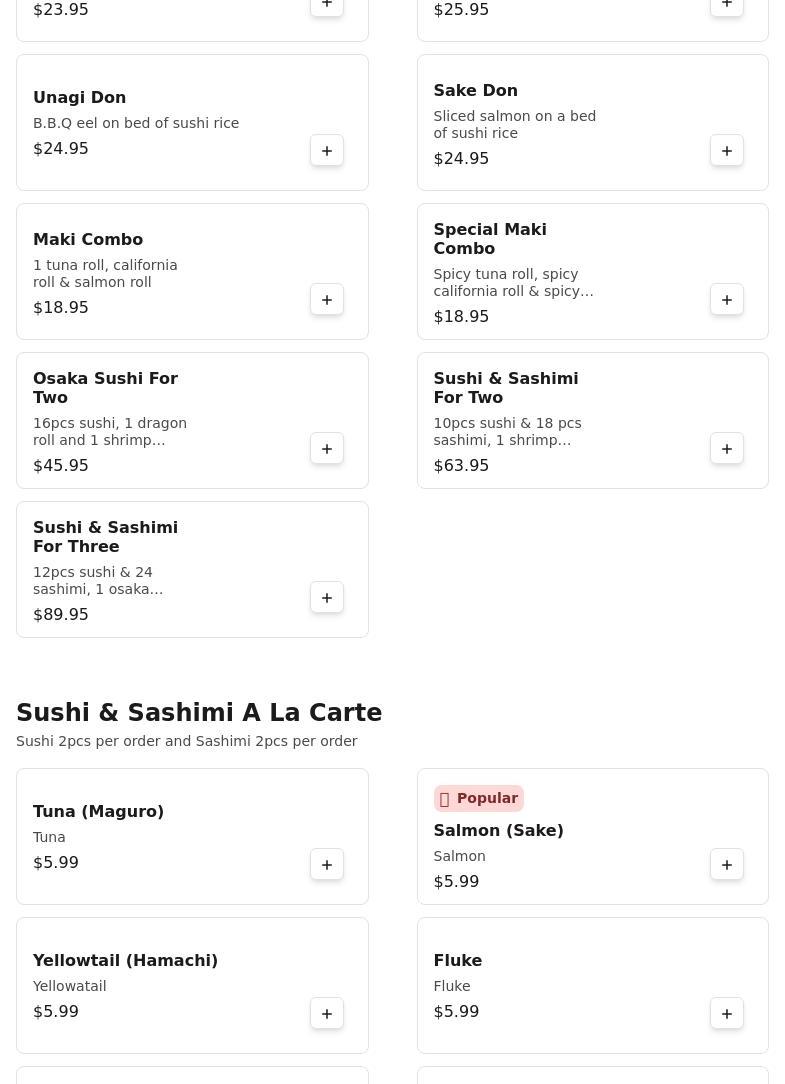 $23.95

+

$25.95

+

Unagi Don
B.B.Q eel on bed of sushi rice
$24.95

+

Sake Don
Sliced salmon on a bed of sushi rice
$24.95

+

Maki Combo
1 tuna roll, california roll & salmon roll
$18.95

+

Special Maki Combo
Spicy tuna roll, spicy california roll & spicy...
$18.95

+

Osaka Sushi For Two
16pcs sushi, 1 dragon roll and 1 shrimp...
$45.95

+

Sushi & Sashimi For Two
10pcs sushi & 18 pcs sashimi, 1 shrimp...
$63.95

+

Sushi & Sashimi For Three
12pcs sushi & 24 sashimi, 1 osaka...
$89.95

+

Sushi & Sashimi A La Carte
Sushi 2pcs per order and Sashimi 2pcs per order

Tuna (Maguro)
Tuna
$5.99

+

Popular
Salmon (Sake)
Salmon
$5.99

+

Yellowtail (Hamachi)
Yellowatail
$5.99

+

Fluke
Fluke
$5.99

+